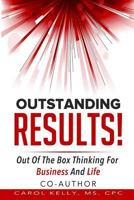 OUTSTANDING
RESULTS!

Out Of The Box Thinking For Business And Life

CO-AUTHOR

CAROL KELLY, MS, CPC